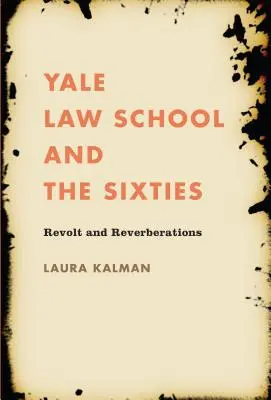 YALE
LAW SCHOOL
AND
THE SIXTIES

Revolt and Reverberations

LAURA KALMAN